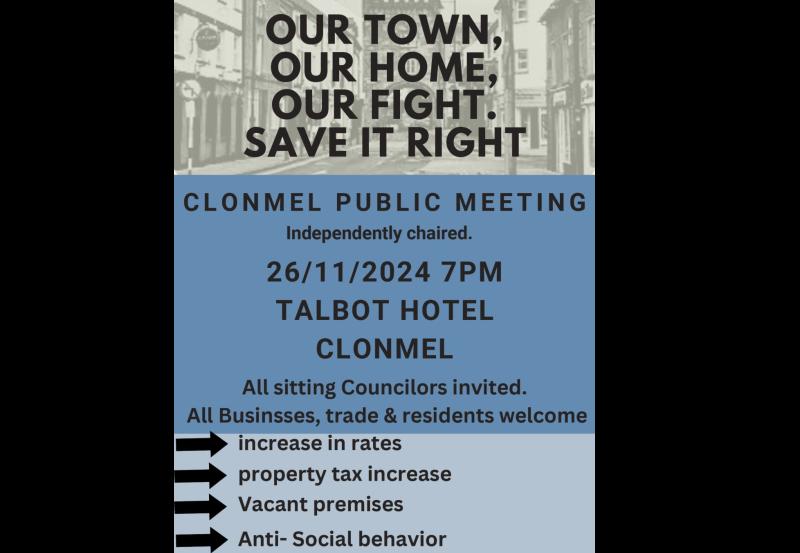 OUR TOWN,
OUR HOME,
OUR FIGHT.
SAVE IT RIGHT

CLONMEL PUBLIC MEETING
Independently chaired.

26/11/2024 7PM
TALBOT HOTEL
CLONMEL

All sitting Councilors invited.
All Businsses, trade & residents welcome

increase in rates
property tax increase
Vacant premises
Anti- Social behavior